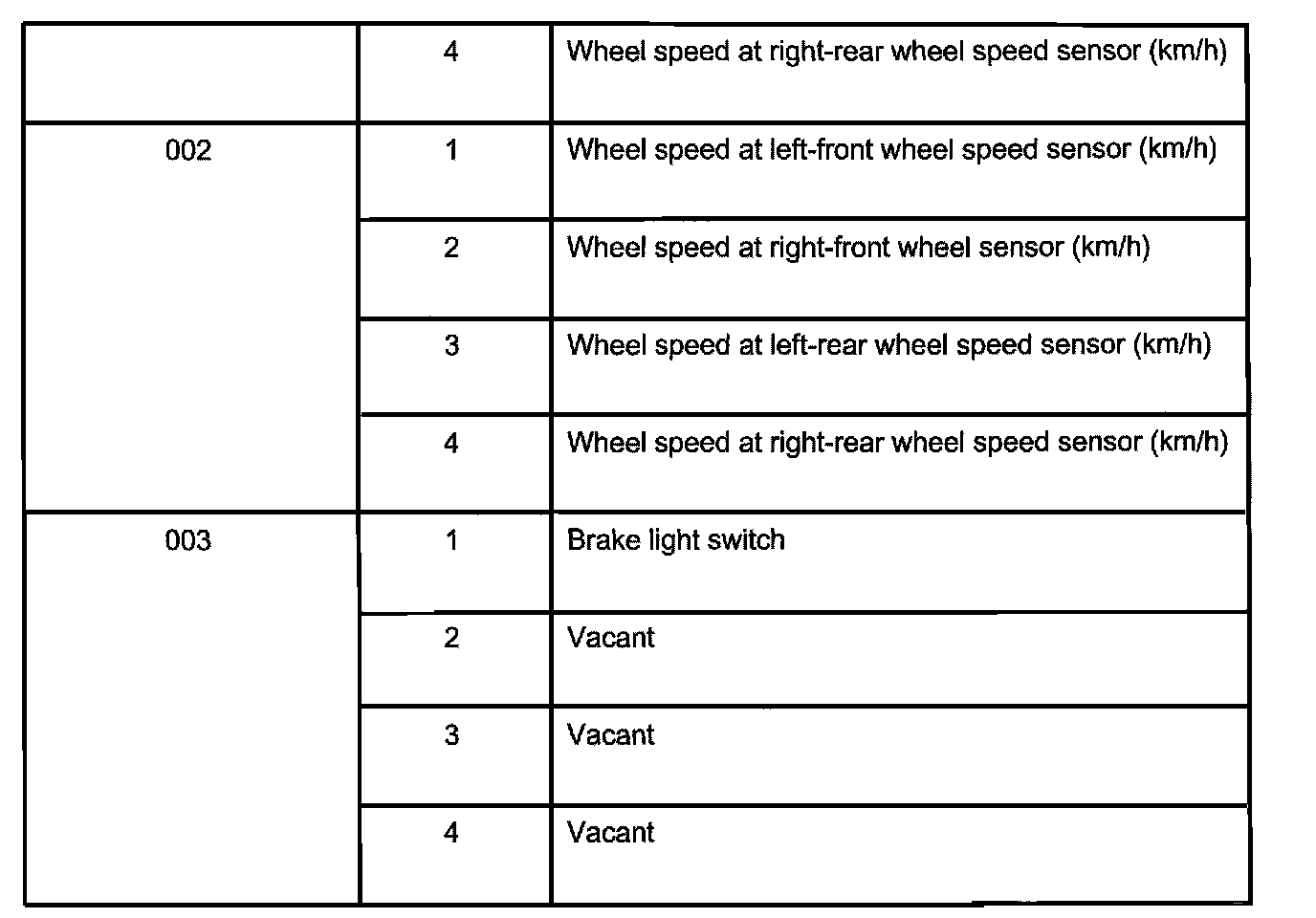 |  |  |  |
|---|---|---|
|  | 4 | Wheel speed at right-rear wheel speed sensor (km/h) |
| 002 | 1 | Wheel speed at left-front wheel speed sensor (km/h) |
|  | 2 | Wheel speed at right-front wheel sensor (km/h) |
|  | 3 | Wheel speed at left-rear wheel speed sensor (km/h) |
|  | 4 | Wheel speed at right-rear wheel speed sensor (km/h) |
| 003 | 1 | Brake light switch |
|  | 2 | Vacant |
|  | 3 | Vacant |
|  | 4 | Vacant |